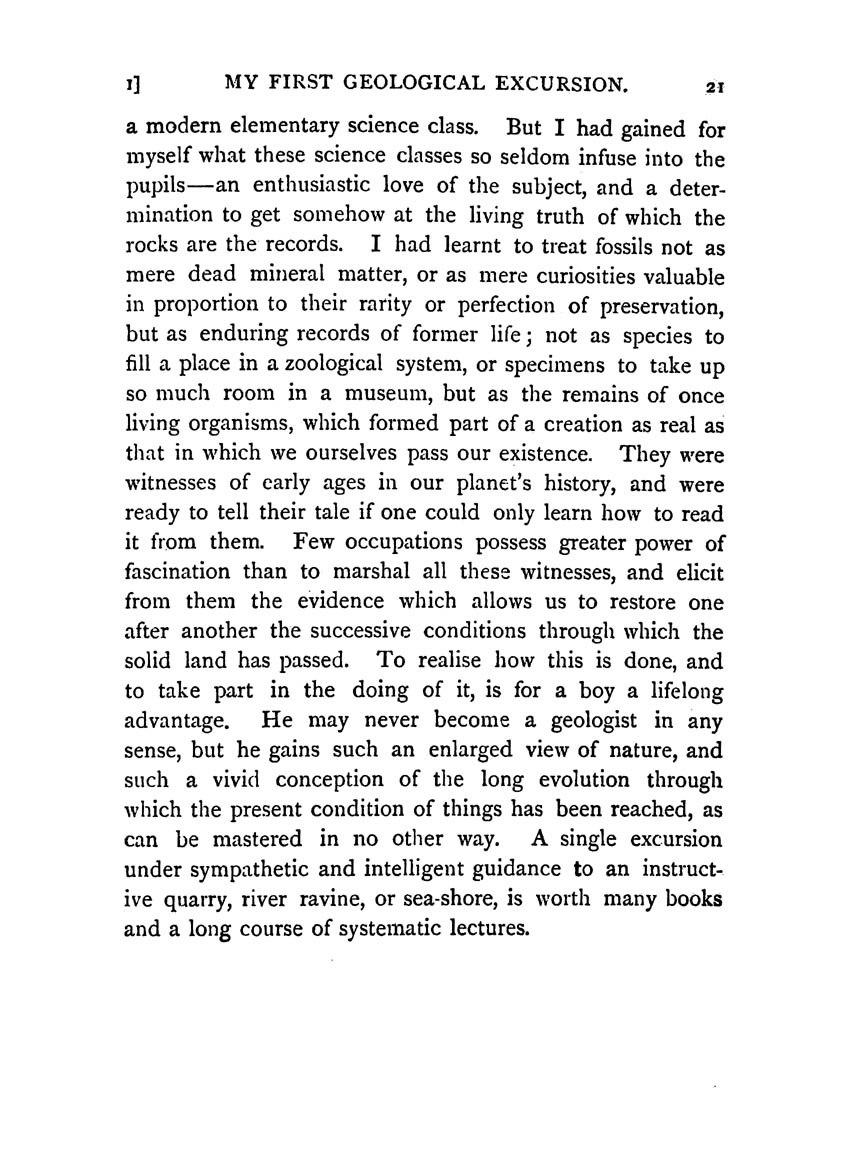 I] MY FIRST GEOLOGICAL EXCURSION. 21

a modern elementary science class. But I had gained for myself what these science classes so seldom infuse into the pupils—an enthusiastic love of the subject, and a determination to get somehow at the living truth of which the rocks are the records. I had learnt to treat fossils not as mere dead mineral matter, or as mere curiosities valuable in proportion to their rarity or perfection of preservation, but as enduring records of former life; not as species to fill a place in a zoological system, or specimens to take up so much room in a museum, but as the remains of once living organisms, which formed part of a creation as real as that in which we ourselves pass our existence. They were witnesses of early ages in our planet's history, and were ready to tell their tale if one could only learn how to read it from them. Few occupations possess greater power of fascination than to marshal all these witnesses, and elicit from them the evidence which allows us to restore one after another the successive conditions through which the solid land has passed. To realise how this is done, and to take part in the doing of it, is for a boy a lifelong advantage. He may never become a geologist in any sense, but he gains such an enlarged view of nature, and such a vivid conception of the long evolution through which the present condition of things has been reached, as can be mastered in no other way. A single excursion under sympathetic and intelligent guidance to an instructive quarry, river ravine, or sea-shore, is worth many books and a long course of systematic lectures.